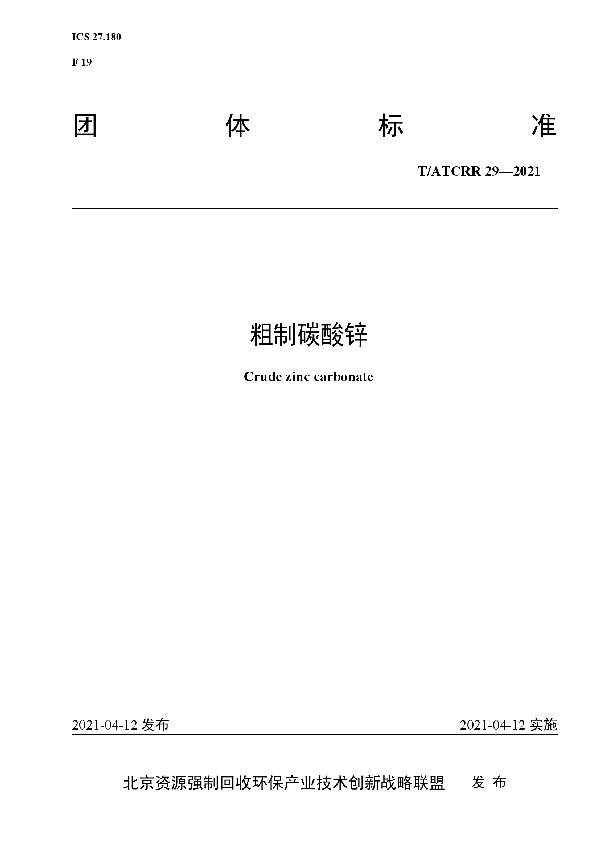 ICS 27.180

F 19

团 体 标 准

T/ATCRR 29—2021

粗制碳酸锌

Crude zinc carbonate

2021-04-12 发布

2021-04-12 实施

北京资源强制回收环保产业技术创新战略联盟 发 布